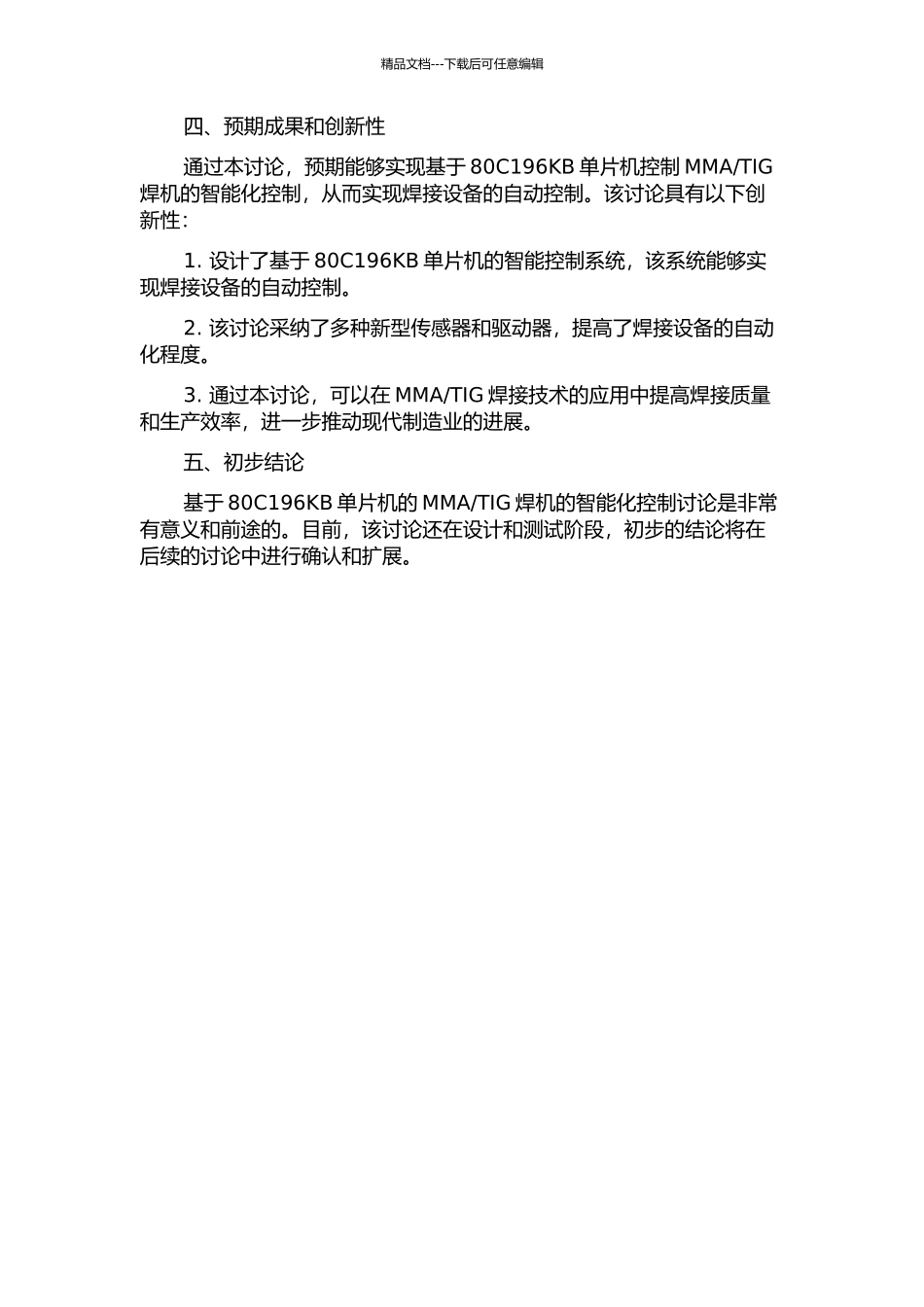 精品文档---下载后可任意编辑

四、预期成果和创新性

通过本讨论，预期能够实现基于 80C196KB 单片机控制 MMA/TIG 焊机的智能化控制，从而实现焊接设备的自动控制。该讨论具有以下创新性：

1. 设计了基于 80C196KB 单片机的智能控制系统，该系统能够实现焊接设备的自动控制。

2. 该讨论采纳了多种新型传感器和驱动器，提高了焊接设备的自动化程度。

3. 通过本讨论，可以在 MMA/TIG 焊接技术的应用中提高焊接质量和生产效率，进一步推动现代制造业的进展。

五、初步结论

基于 80C196KB 单片机的 MMA/TIG 焊机的智能化控制讨论是非常有意义和前途的。目前，该讨论还在设计和测试阶段，初步的结论将在后续的讨论中进行确认和扩展。